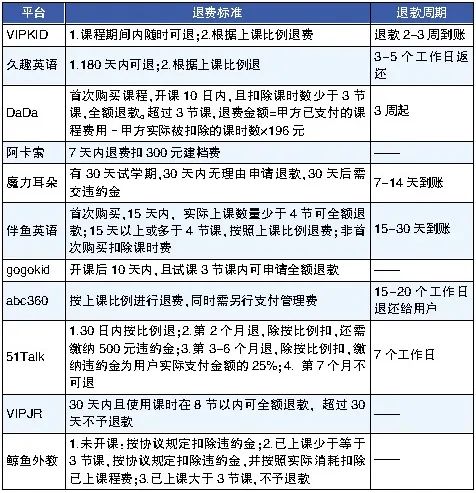 | 平台 | 退费标准 | 退款周期 |
|---|---|---|
| VIPKID | 1.课程期间内随时可退;2.根据上课比例退费 | 退款 2-3 周到账 |
| 久趣英语 | 1.180 天内可退;2.根据上课比例退 | 3-5 个工作日返还 |
| DaDa | 首次购买课程,开课 10 日内,且扣除课时数少于 3 节课,全额退款。超过 3 节课,退费金额=甲方已支付的课程费用 - 甲方实际被扣除的课时数×196 元 | 3 周起 |
| 阿卡索 | 7 天内退费扣 300 元建档费 | —— |
| 魔力耳朵 | 有 30 天试学期,30 天内无理由申请退款,30 天后需交违约金 | 7-14 天到账 |
| 伴鱼英语 | 首次购买,15 天内、实际上课数量少于 4 节可全额退款;15 天以上或多于 4 节课,按照上课比例退费;非首次购买扣除课时费 | 15-30 天到账 |
| gogokid | 开课后 10 天内,且试课 3 节课内可申请全额退款 | —— |
| abc360 | 按上课比例进行退费,同时需另行支付管理费 | 15-20 个工作日退还给用户 |
| 51Talk | 1.30 日内按比例退;2.第 2 个月退,除按比例扣,还需缴纳 500 元违约金;3.第 3-6 个月退,除按比例扣,缴纳违约金为用户实际支付金额的 25%;4. 第 7 个月不可退 | 7 个工作日 |
| VIPJR | 30 天内且使用课时在 8 节以内可全额退款、超过 30 天不予退款 | —— |
| 鲸鱼外教 | 1.未开课:按协议规定扣除违约金;2.已上课少于等于 3 节课,按协议规定扣除违约金,并按照实际消耗扣除已上课程费;3.已上课大于 3 节课,不予退款 | —— |